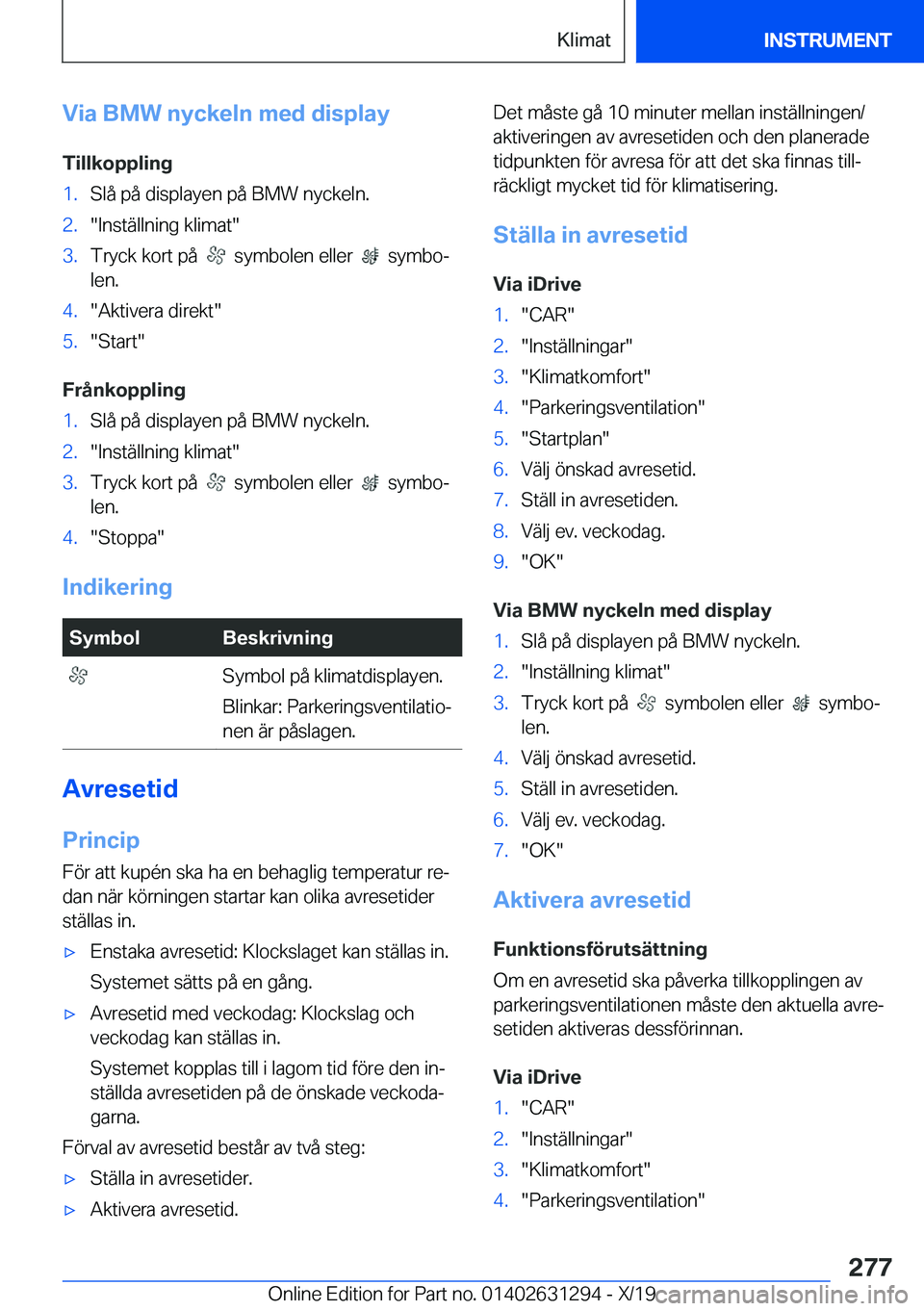 Klimat INSTRUMENT

Via BMW nyckeln med display

Tillkoppling
1. Slå på displayen på BMW nyckeln.
2. "Inställning klimat"
3. Tryck kort på symbolen eller symbolen.
4. "Aktivera direkt"
5. "Start"

Frånkoppling
1. Slå på displayen på BMW nyckeln.
2. "Inställning klimat"
3. Tryck kort på symbolen eller symbolen.
4. "Stoppa"

Indikering

| Symbol | Beskrivning |
|---|---|
| | Symbol på klimatdisplayen. Blinkar: Parkeringsventilationen är påslagen. |

Avresetid

Princip
För att kupén ska ha en behaglig temperatur redan när körningen startar kan olika avresetider ställas in.
▷ Enstaka avresetid: Klockslaget kan ställas in.
Systemet sätts på en gång.
▷ Avresetid med veckodag: Klockslag och veckodag kan ställas in.
Systemet kopplas till i lagom tid före den inställda avresetiden på de önskade veckodagarna.
Förval av avresetid består av två steg:
▷ Ställa in avresetider.
▷ Aktivera avresetid.

Det måste gå 10 minuter mellan inställningen/aktiveringen av avresetiden och den planerade tidpunkten för avresa för att det ska finnas tillräckligt mycket tid för klimatisering.

Ställa in avresetid

Via iDrive
1. "CAR"
2. "Inställningar"
3. "Klimatkomfort"
4. "Parkeringsventilation"
5. "Startplan"
6. Välj önskad avresetid.
7. Ställ in avresetiden.
8. Välj ev. veckodag.
9. "OK"

Via BMW nyckeln med display
1. Slå på displayen på BMW nyckeln.
2. "Inställning klimat"
3. Tryck kort på symbolen eller symbolen.
4. Välj önskad avresetid.
5. Ställ in avresetiden.
6. Välj ev. veckodag.
7. "OK"

Aktivera avresetid

Funktionsförutsättning
Om en avresetid ska påverka tillkopplingen av parkeringsventilationen måste den aktuella avresetiden aktiveras dessförinnan.

Via iDrive
1. "CAR"
2. "Inställningar"
3. "Klimatkomfort"
4. "Parkeringsventilation"

277
Online Edition for Part no. 01402631294 - X/19 carmanualsonline.info